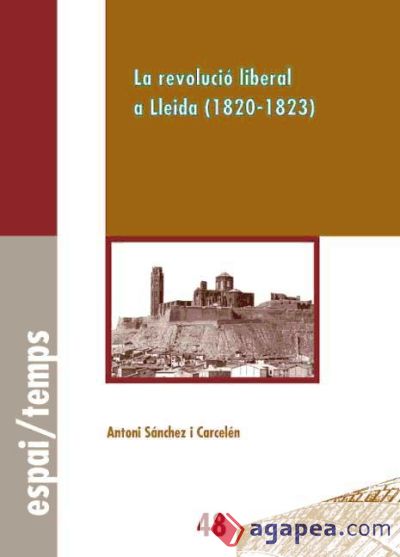 La revolució liberal a Lleida (1820-1823)

espai/temps

Antoni Sánchez i Carcelén

48

agapea.com